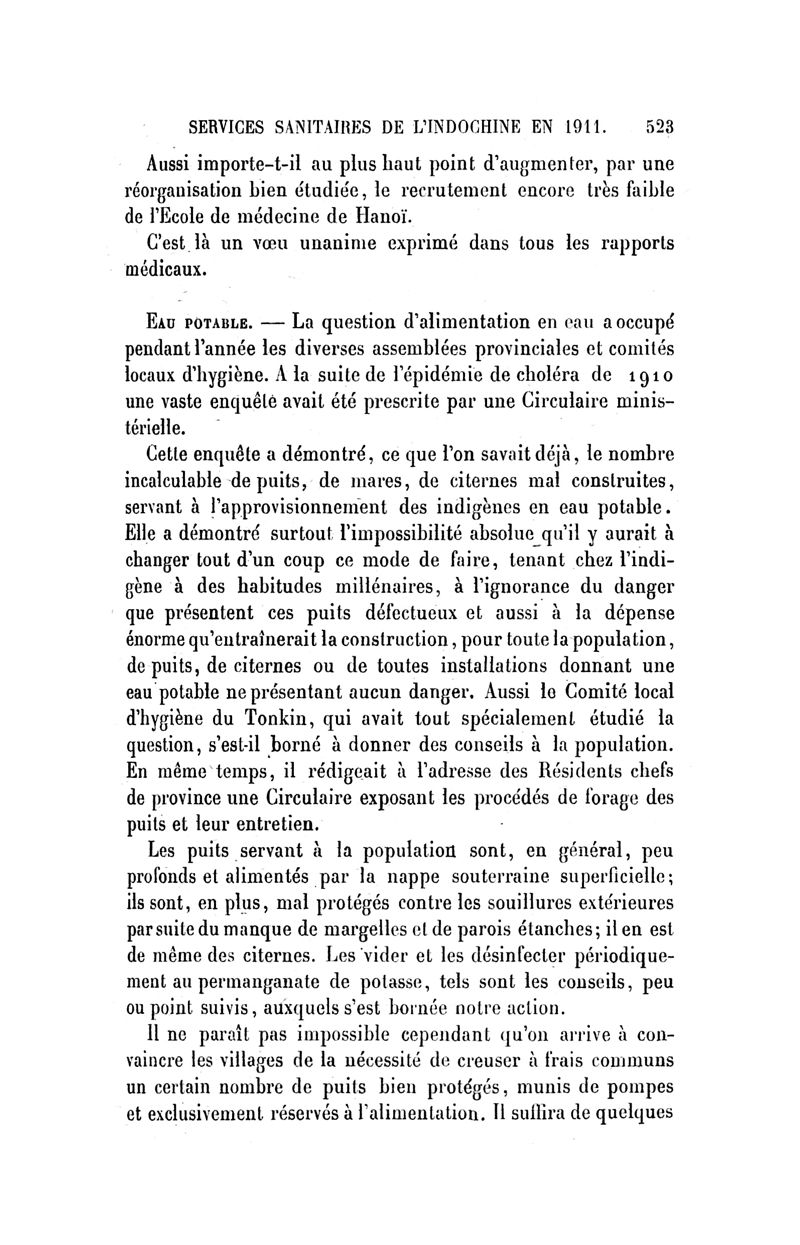 SERVICES SANITAIRES DE L'INDOCHINE EN 1911. 523

Aussi importe-t-il au plus haut point d'augmenter, par une réorganisation bien étudiée, le recrutement encore très faible de l'École de médecine de Hanoï.

C'est là un vœu unanime exprimé dans tous les rapports médicaux.

Eau potable. — La question d'alimentation en eau a occupé pendant l'année les diverses assemblées provinciales et comités locaux d'hygiène. A la suite de l'épidémie de choléra de 1910 une vaste enquête avait été prescrite par une Circulaire ministérielle.

Cette enquête a démontré, ce que l'on savait déjà, le nombre incalculable de puits, de mares, de citernes mal construites, servant à l'approvisionnement des indigènes en eau potable. Elle a démontré surtout l'impossibilité absolue qu'il y aurait à changer tout d'un coup ce mode de faire, tenant chez l'indigène à des habitudes millénaires, à l'ignorance du danger que présentent ces puits défectueux et aussi à la dépense énorme qu'entraînerait la construction, pour toute la population, de puits, de citernes ou de toutes installations donnant une eau potable ne présentant aucun danger. Aussi le Comité local d'hygiène du Tonkin, qui avait tout spécialement étudié la question, s'est-il borné à donner des conseils à la population. En même temps, il rédigeait à l'adresse des Résidents chefs de province une Circulaire exposant les procédés de forage des puits et leur entretien.

Les puits servant à la population sont, en général, peu profonds et alimentés par la nappe souterraine superficielle; ils sont, en plus, mal protégés contre les souillures extérieures par suite du manque de margelles et de parois étanches; il en est de même des citernes. Les vider et les désinfecter périodiquement au permanganate de potasse, tels sont les conseils, peu ou point suivis, auxquels s'est bornée notre action.

Il ne paraît pas impossible cependant qu'on arrive à convaincre les villages de la nécessité de creuser à frais communs un certain nombre de puits bien protégés, munis de pompes et exclusivement réservés à l'alimentation. Il suffira de quelques